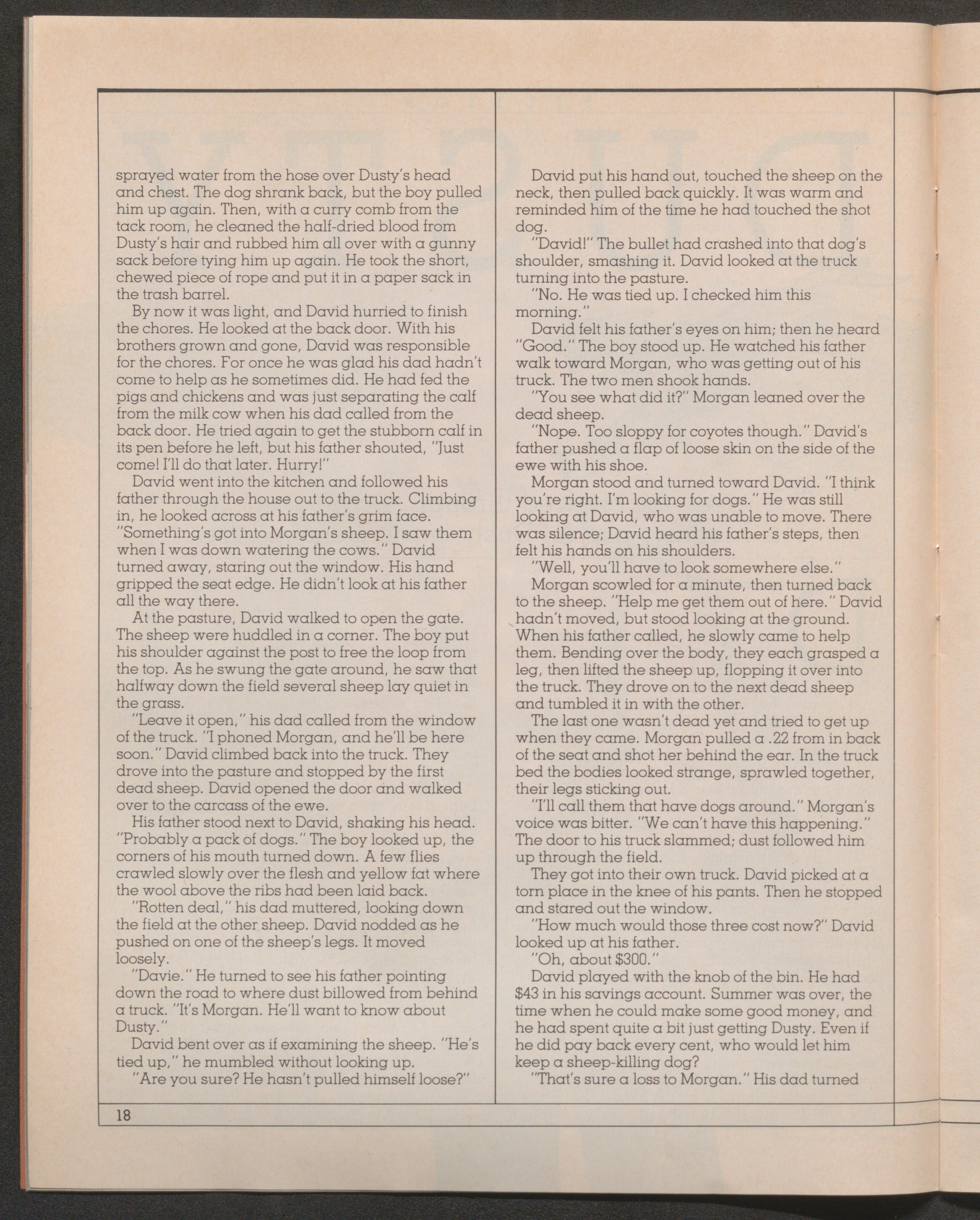 sprayed water from the hose over Dusty's head and chest. The dog shrank back, but the boy pulled him up again. Then, with a curry comb from the tack room, he cleaned the half-dried blood from Dusty's hair and rubbed him all over with a gunny sack before tying him up again. He took the short, chewed piece of rope and put it in a paper sack in the trash barrel.

By now it was light, and David hurried to finish the chores. He looked at the back door. With his brothers grown and gone, David was responsible for the chores. For once he was glad his dad hadn't come to help as he sometimes did. He had fed the pigs and chickens and was just separating the calf from the milk cow when his dad called from the back door. He tried again to get the stubborn calf in its pen before he left, but his father shouted, "Just come! I'll do that later. Hurry!"

David went into the kitchen and followed his father through the house out to the truck. Climbing in, he looked across at his father's grim face. "Something's got into Morgan's sheep. I saw them when I was down watering the cows." David turned away, staring out the window. His hand gripped the seat edge. He didn't look at his father all the way there.

At the pasture, David walked to open the gate. The sheep were huddled in a corner. The boy put his shoulder against the post to free the loop from the top. As he swung the gate around, he saw that halfway down the field several sheep lay quiet in the grass.

"Leave it open," his dad called from the window of the truck. "I phoned Morgan, and he'll be here soon." David climbed back into the truck. They drove into the pasture and stopped by the first dead sheep. David opened the door and walked over to the carcass of the ewe.

His father stood next to David, shaking his head. "Probably a pack of dogs." The boy looked up, the corners of his mouth turned down. A few flies crawled slowly over the flesh and yellow fat where the wool above the ribs had been laid back.

"Rotten deal," his dad muttered, looking down the field at the other sheep. David nodded as he pushed on one of the sheep's legs. It moved loosely.

"Davie." He turned to see his father pointing down the road to where dust billowed from behind a truck. "It's Morgan. He'll want to know about Dusty."

David bent over as if examining the sheep. "He's tied up," he mumbled without looking up.

"Are you sure? He hasn't pulled himself loose?"

David put his hand out, touched the sheep on the neck, then pulled back quickly. It was warm and reminded him of the time he had touched the shot dog.

"David!" The bullet had crashed into that dog's shoulder, smashing it. David looked at the truck turning into the pasture.

"No. He was tied up. I checked him this morning."

David felt his father's eyes on him; then he heard "Good." The boy stood up. He watched his father walk toward Morgan, who was getting out of his truck. The two men shook hands.

"You see what did it?" Morgan leaned over the dead sheep.

"Nope. Too sloppy for coyotes though." David's father pushed a flap of loose skin on the side of the ewe with his shoe.

Morgan stood and turned toward David. "I think you're right. I'm looking for dogs." He was still looking at David, who was unable to move. There was silence; David heard his father's steps, then felt his hands on his shoulders.

"Well, you'll have to look somewhere else."

Morgan scowled for a minute, then turned back to the sheep. "Help me get them out of here." David hadn't moved, but stood looking at the ground. When his father called, he slowly came to help them. Bending over the body, they each grasped a leg, then lifted the sheep up, flopping it over into the truck. They drove on to the next dead sheep and tumbled it in with the other.

The last one wasn't dead yet and tried to get up when they came. Morgan pulled a .22 from in back of the seat and shot her behind the ear. In the truck bed the bodies looked strange, sprawled together, their legs sticking out.

"I'll call them that have dogs around." Morgan's voice was bitter. "We can't have this happening." The door to his truck slammed; dust followed him up through the field.

They got into their own truck. David picked at a torn place in the knee of his pants. Then he stopped and stared out the window.

"How much would those three cost now?" David looked up at his father.

"Oh, about $300."

David played with the knob of the bin. He had $43 in his savings account. Summer was over, the time when he could make some good money, and he had spent quite a bit just getting Dusty. Even if he did pay back every cent, who would let him keep a sheep-killing dog?

"That's sure a loss to Morgan." His dad turned

18